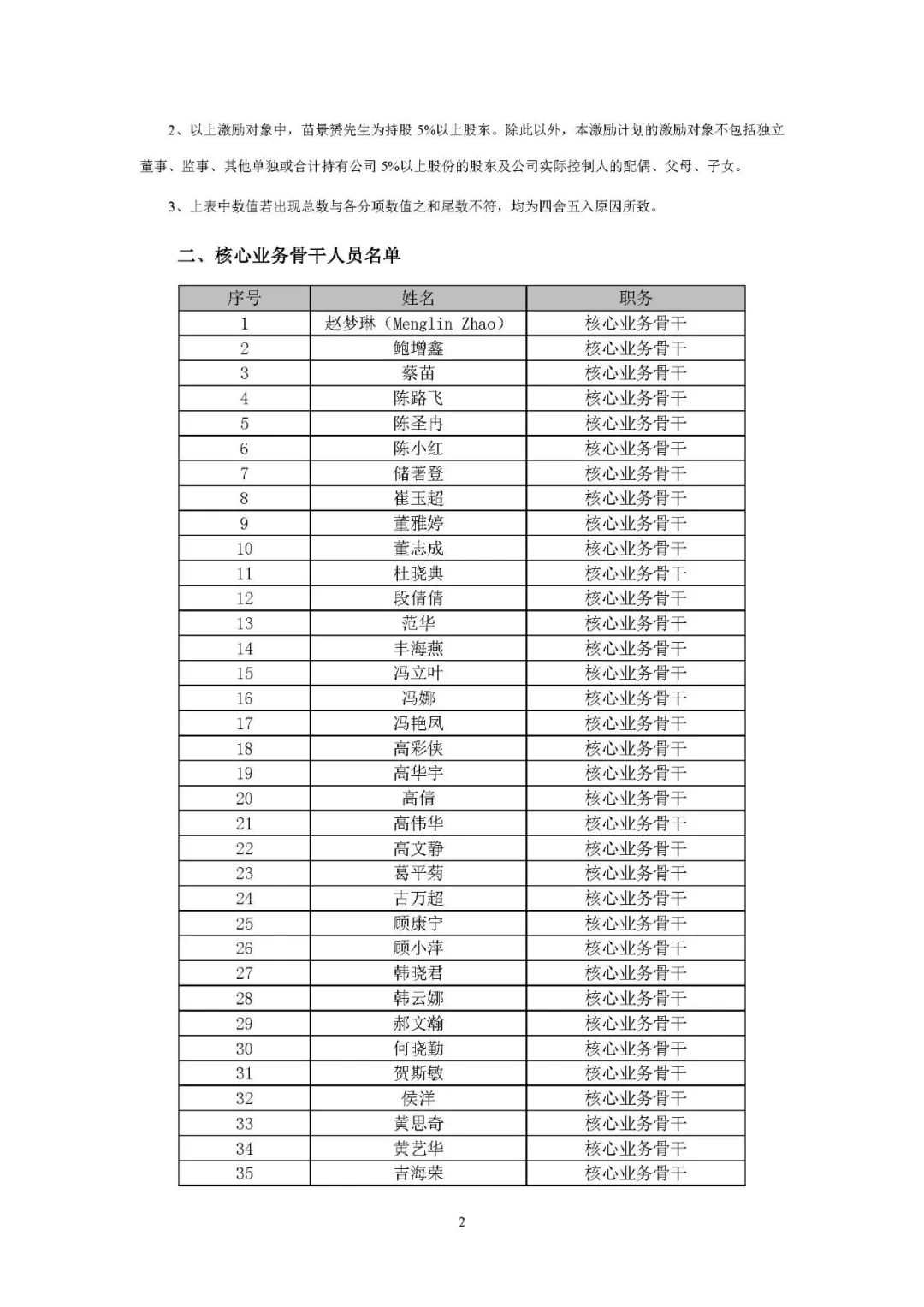 2、以上激励对象中，苗景赟先生为持股 5%以上股东。除此以外，本激励计划的激励对象不包括独立董事、监事、其他单独或合计持有公司 5%以上股份的股东及公司实际控制人的配偶、父母、子女。

3、上表中数值若出现总数与各分项数值之和尾数不符，均为四舍五入原因所致。

二、核心业务骨干人员名单

| 序号 | 姓名 | 职务 |
|---|---|---|
| 1 | 赵梦琳（Menglin Zhao） | 核心业务骨干 |
| 2 | 鲍增鑫 | 核心业务骨干 |
| 3 | 蔡苗 | 核心业务骨干 |
| 4 | 陈路飞 | 核心业务骨干 |
| 5 | 陈圣冉 | 核心业务骨干 |
| 6 | 陈小红 | 核心业务骨干 |
| 7 | 储著登 | 核心业务骨干 |
| 8 | 崔玉超 | 核心业务骨干 |
| 9 | 董雅婷 | 核心业务骨干 |
| 10 | 董志成 | 核心业务骨干 |
| 11 | 杜晓典 | 核心业务骨干 |
| 12 | 段倩倩 | 核心业务骨干 |
| 13 | 范华 | 核心业务骨干 |
| 14 | 丰海燕 | 核心业务骨干 |
| 15 | 冯立叶 | 核心业务骨干 |
| 16 | 冯娜 | 核心业务骨干 |
| 17 | 冯艳凤 | 核心业务骨干 |
| 18 | 高彩侠 | 核心业务骨干 |
| 19 | 高华宇 | 核心业务骨干 |
| 20 | 高倩 | 核心业务骨干 |
| 21 | 高伟华 | 核心业务骨干 |
| 22 | 高文静 | 核心业务骨干 |
| 23 | 葛平菊 | 核心业务骨干 |
| 24 | 古万超 | 核心业务骨干 |
| 25 | 顾康宁 | 核心业务骨干 |
| 26 | 顾小萍 | 核心业务骨干 |
| 27 | 韩晓君 | 核心业务骨干 |
| 28 | 韩云娜 | 核心业务骨干 |
| 29 | 郝文瀚 | 核心业务骨干 |
| 30 | 何晓勤 | 核心业务骨干 |
| 31 | 贺斯敏 | 核心业务骨干 |
| 32 | 侯洋 | 核心业务骨干 |
| 33 | 黄思奇 | 核心业务骨干 |
| 34 | 黄艺华 | 核心业务骨干 |
| 35 | 吉海荣 | 核心业务骨干 |

2